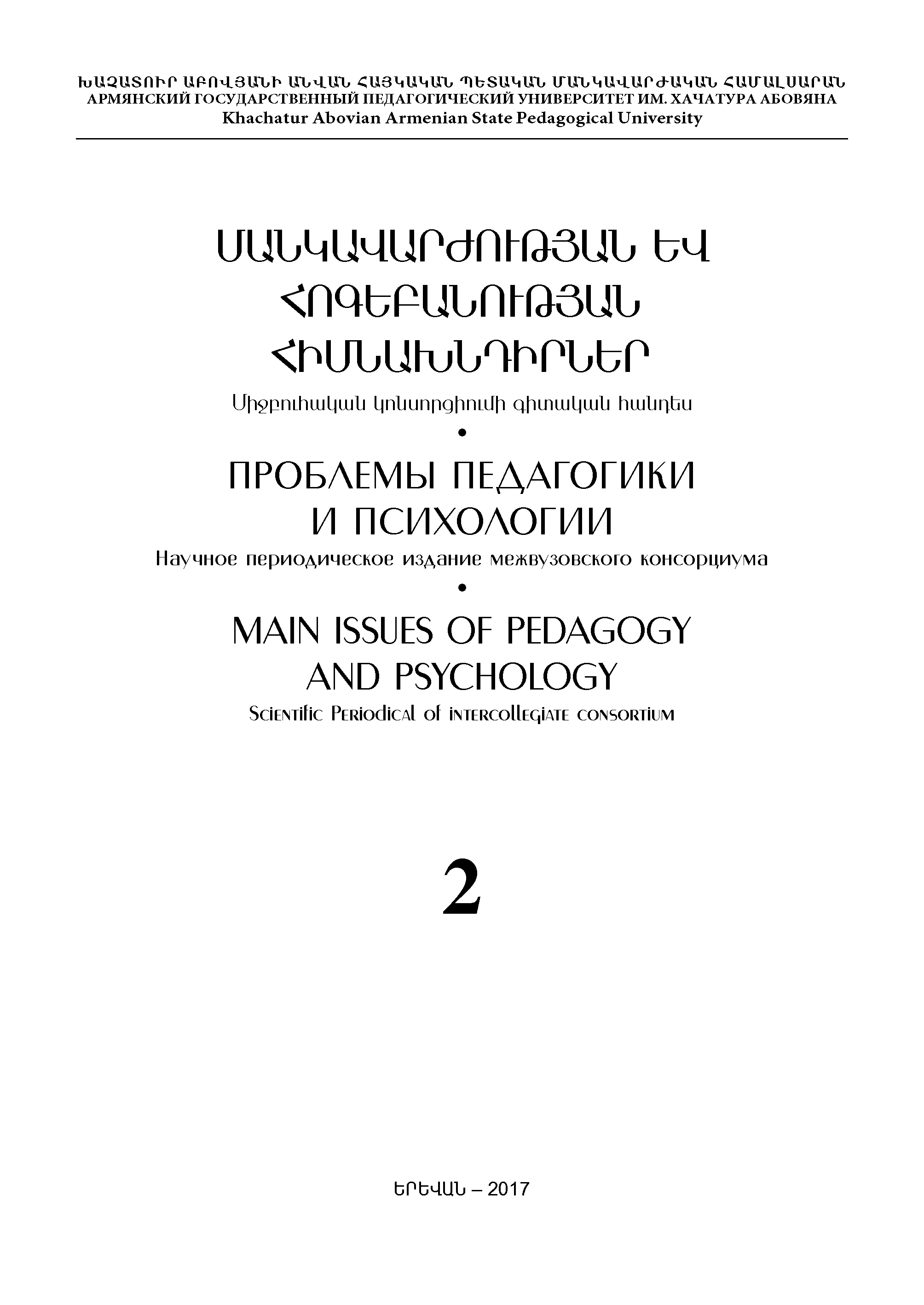 ԽԱՉԱՏՈՒՐ ԱԲՈՎՅԱՆԻ ԱՆՎԱՆ ՀԱՅԿԱԿԱՆ ՊԵՏԱԿԱՆ ՄԱՆԿԱՎԱՐԺԱԿԱՆ ՀԱՄԱԼՍԱՐԱՆ
АРМЯНСКИЙ ГОСУДАРСТВЕННЫЙ ПЕДАГОГИЧЕСКИЙ УНИВЕРСИТЕТ ИМ. ХАЧАТУРА АБОВЯНА
Khachatur Abovian Armenian State Pedagogical University

ՄԱՆԿԱՎԱՐԺՈՒԹՅԱՆ ԵՎ ՀՈԳԵԲԱՆՈՒԹՅԱՆ ՀԻՄՆԱԽՆԴԻՐՆԵՐ
Միջբուհական կոնսորցիումի գիտական հանդես
•
ПРОБЛЕМЫ ПЕДАГОГИКИ И ПСИХОЛОГИИ
Научное периодическое издание межвузовского консорциума
•
MAIN ISSUES OF PEDAGOGY AND PSYCHOLOGY
Scientific Periodical of intercollegiate consortium

2

ԵՐԵՎԱՆ – 2017